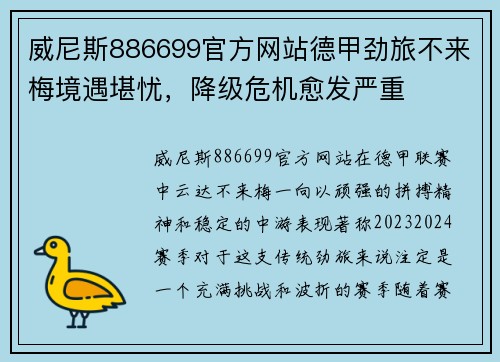 威尼斯886699官方网站德甲劲旅不来梅境遇堪忧，降级危机愈发严重

威尼斯886699官方网站在德甲联赛中云达不来梅一向以顽强的拼搏精神和稳定的中游表现著称20232024赛季对于这支传统劲旅来说注定是一个充满挑战和波折的赛季随着赛